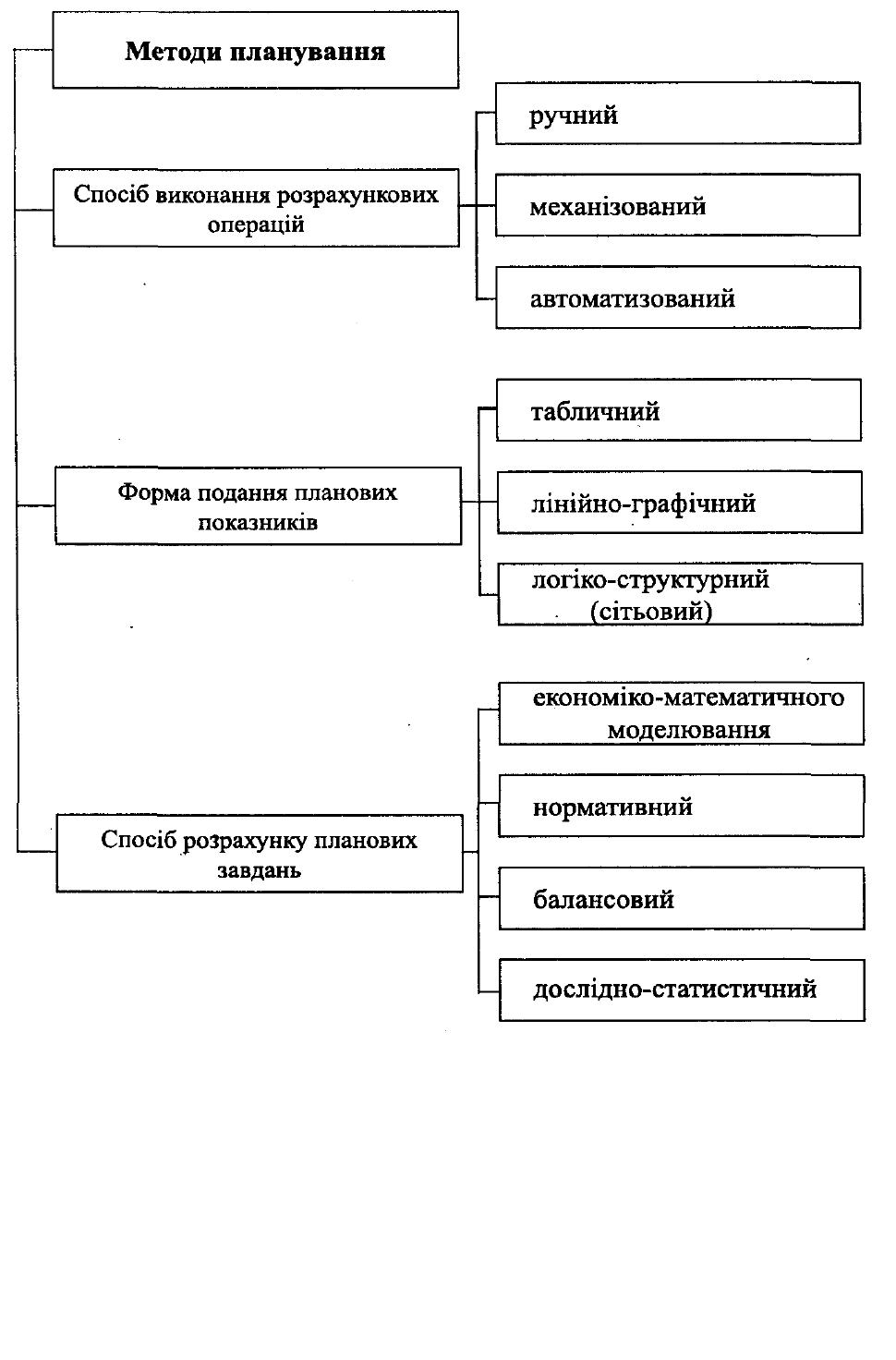 Методи планування

Спосіб виконання розрахункових операцій

ручний

механізований

автоматизований

Форма подання планових показників

табличний

лінійно-графічний

логіко-структурний (сітьовий)

Спосіб розрахунку планових завдань

економіко-математичного моделювання

нормативний

балансовий

дослідно-статистичний